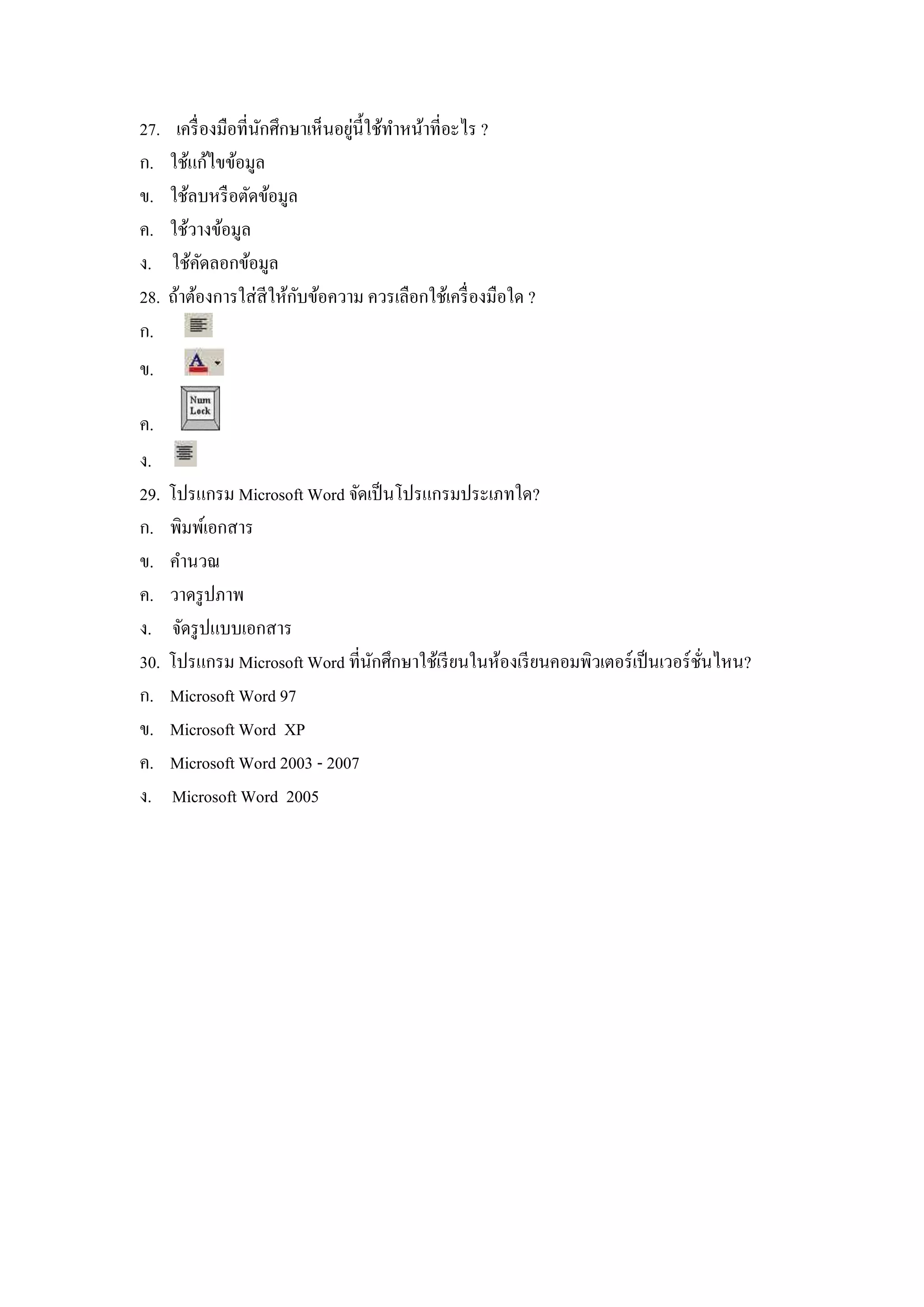 27. เครื่องมือที่นักศึกษาเห็นอยู่นี้ใช้ทำหน้าที่อะไร ?

ก. ใช้แก้ไขข้อมูล

ข. ใช้ลบหรือตัดข้อมูล

ค. ใช้วางข้อมูล

ง. ใช้คัดลอกข้อมูล

28. ถ้าต้องการใส่สีให้กับข้อความ ควรเลือกใช้เครื่องมือใด ?

ก.

ข. A

ค. Num Lock

ง.

29. โปรแกรม Microsoft Word จัดเป็นโปรแกรมประเภทใด?

ก. พิมพ์เอกสาร

ข. คำนวณ

ค. วาดรูปภาพ

ง. จัดรูปแบบเอกสาร

30. โปรแกรม Microsoft Word ที่นักศึกษาใช้เรียนในห้องเรียนคอมพิวเตอร์เป็นเวอร์ชั่นไหน?

ก. Microsoft Word 97

ข. Microsoft Word XP

ค. Microsoft Word 2003 - 2007

ง. Microsoft Word 2005